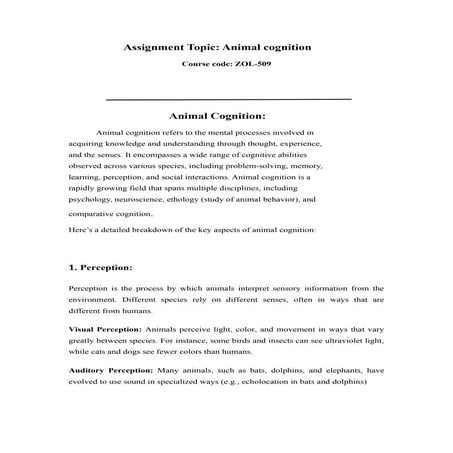 Assignment Topic: Animal cognition

Course code: ZOL-509

Animal Cognition:

Animal cognition refers to the mental processes involved in acquiring knowledge and understanding through thought, experience, and the senses. It encompasses a wide range of cognitive abilities observed across various species, including problem-solving, memory, learning, perception, and social interactions. Animal cognition is a rapidly growing field that spans multiple disciplines, including psychology, neuroscience, ethology (study of animal behavior), and comparative cognition.

Here's a detailed breakdown of the key aspects of animal cognition:

1. Perception:

Perception is the process by which animals interpret sensory information from the environment. Different species rely on different senses, often in ways that are different from humans.

Visual Perception: Animals perceive light, color, and movement in ways that vary greatly between species. For instance, some birds and insects can see ultraviolet light, while cats and dogs see fewer colors than humans.

Auditory Perception: Many animals, such as bats, dolphins, and elephants, have evolved to use sound in specialized ways (e.g., echolocation in bats and dolphins)